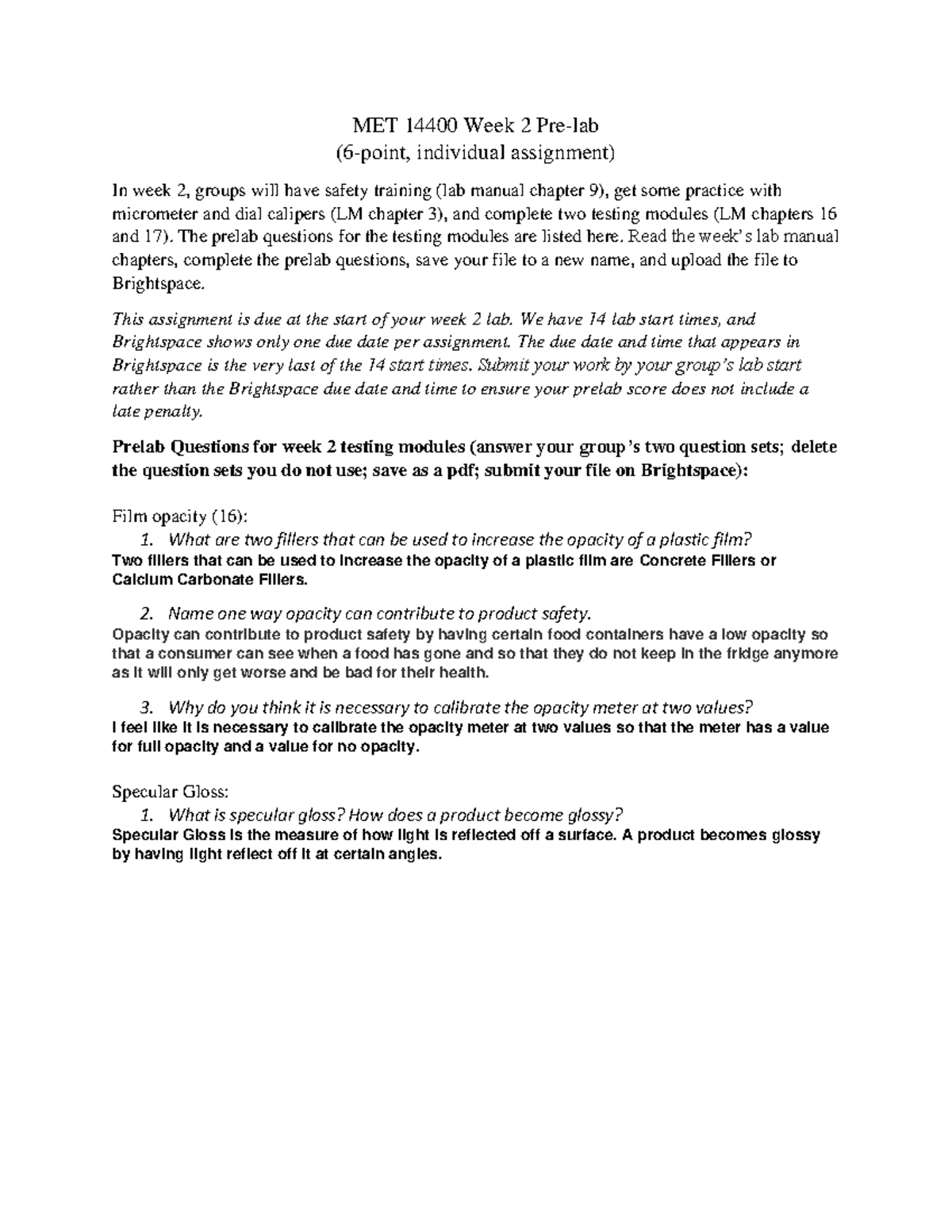 MET 14400 Week 2 Pre-lab
(6-point, individual assignment)

In week 2, groups will have safety training (lab manual chapter 9), get some practice with micrometer and dial calipers (LM chapter 3), and complete two testing modules (LM chapters 16 and 17). The prelab questions for the testing modules are listed here. Read the week's lab manual chapters, complete the prelab questions, save your file to a new name, and upload the file to Brightspace.

This assignment is due at the start of your week 2 lab. We have 14 lab start times, and Brightspace shows only one due date per assignment. The due date and time that appears in Brightspace is the very last of the 14 start times. Submit your work by your group's lab start rather than the Brightspace due date and time to ensure your prelab score does not include a late penalty.

Prelab Questions for week 2 testing modules (answer your group's two question sets; delete the question sets you do not use; save as a pdf; submit your file on Brightspace):

Film opacity (16):
1. What are two fillers that can be used to increase the opacity of a plastic film?
Two fillers that can be used to increase the opacity of a plastic film are Concrete Fillers or Calcium Carbonate Fillers.

2. Name one way opacity can contribute to product safety.
Opacity can contribute to product safety by having certain food containers have a low opacity so that a consumer can see when a food has gone and so that they do not keep in the fridge anymore as it will only get worse and be bad for their health.

3. Why do you think it is necessary to calibrate the opacity meter at two values?
I feel like it is necessary to calibrate the opacity meter at two values so that the meter has a value for full opacity and a value for no opacity.

Specular Gloss:
1. What is specular gloss? How does a product become glossy?
Specular Gloss is the measure of how light is reflected off a surface. A product becomes glossy by having light reflect off it at certain angles.